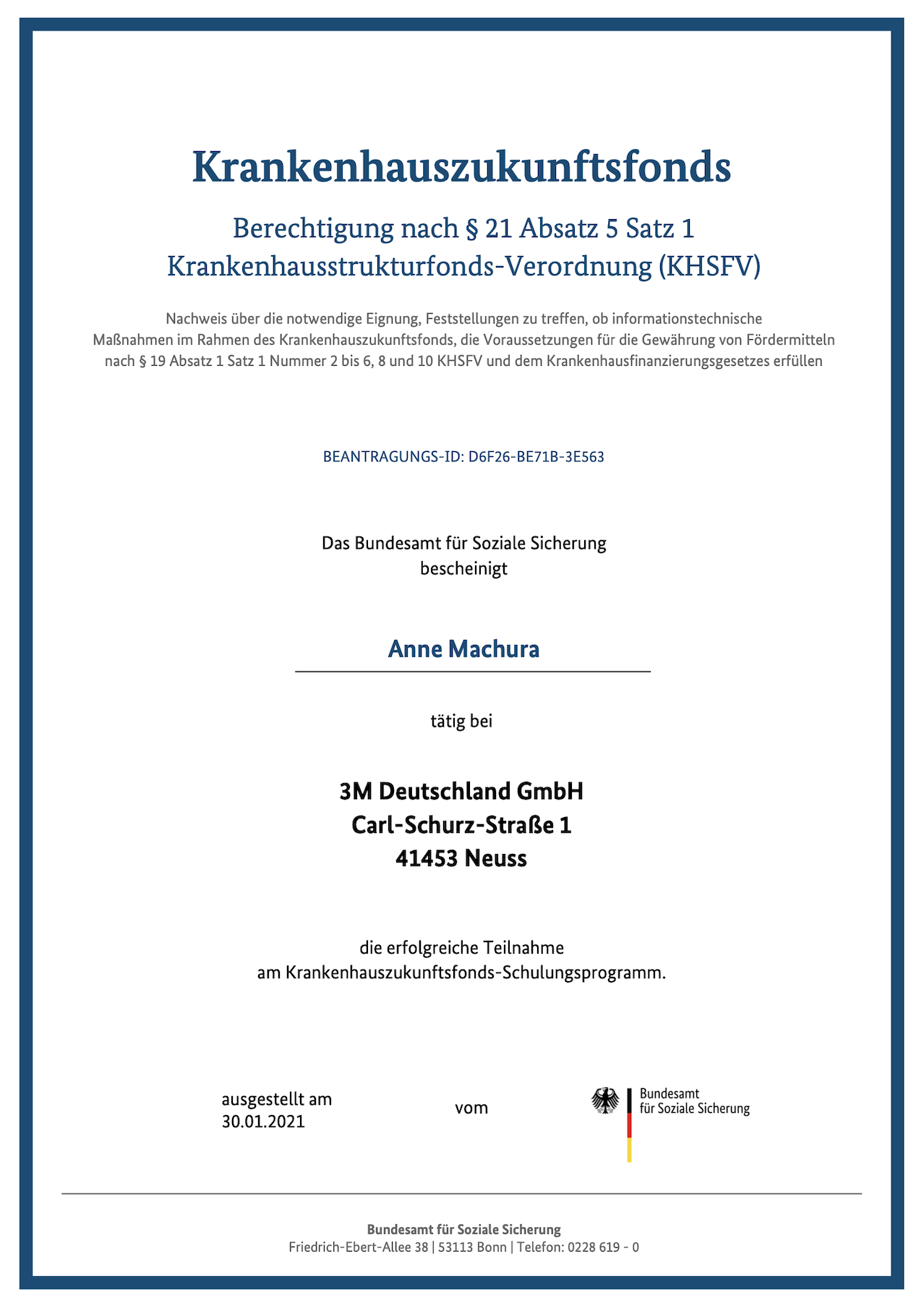 Krankenhauszukunftsfonds

Berechtigung nach § 21 Absatz 5 Satz 1
Krankenhausstrukturfonds-Verordnung (KHSFV)

Nachweis über die notwendige Eignung, Feststellungen zu treffen, ob informationstechnische Maßnahmen im Rahmen des Krankenhauszukunftsfonds, die Voraussetzungen für die Gewährung von Fördermitteln nach § 19 Absatz 1 Satz 1 Nummer 2 bis 6, 8 und 10 KHSFV und dem Krankenhausfinanzierungsgesetzes erfüllen

BEANTRAGUNGS-ID: D6F26-BE71B-3E563

Das Bundesamt für Soziale Sicherung
bescheinigt

Anne Machura

tätig bei

3M Deutschland GmbH
Carl-Schurz-Straße 1
41453 Neuss

die erfolgreiche Teilnahme
am Krankenhauszukunftsfonds-Schulungsprogramm.

ausgestellt am
30.01.2021

vom

Bundesamt
für Soziale Sicherung

Bundesamt für Soziale Sicherung
Friedrich-Ebert-Allee 38 | 53113 Bonn | Telefon: 0228 619 - 0